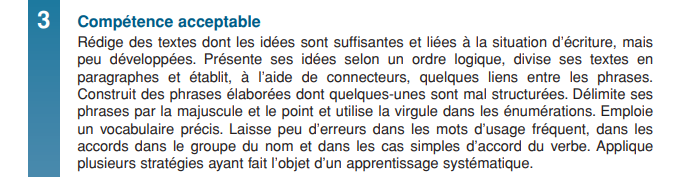 3

Compétence acceptable

Rédige des textes dont les idées sont suffisantes et liées à la situation d'écriture, mais peu développées. Présente ses idées selon un ordre logique, divise ses textes en paragraphes et établit, à l'aide de connecteurs, quelques liens entre les phrases. Construit des phrases élaborées dont quelques-unes sont mal structurées. Délimite ses phrases par la majuscule et le point et utilise la virgule dans les énumérations. Emploie un vocabulaire précis. Laisse peu d'erreurs dans les mots d'usage fréquent, dans les accords dans le groupe du nom et dans les cas simples d'accord du verbe. Applique plusieurs stratégies ayant fait l'objet d'un apprentissage systématique.